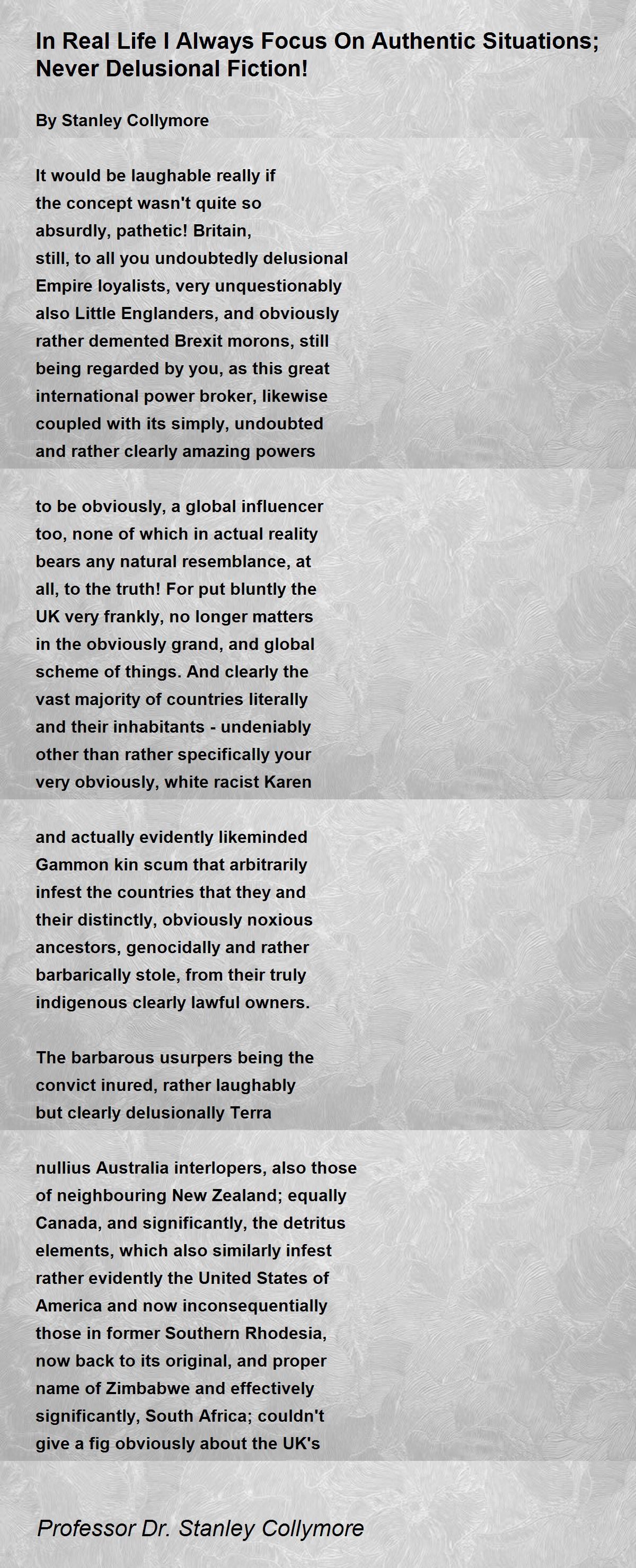 In Real Life I Always Focus On Authentic Situations; Never Delusional Fiction!

By Stanley Collymore

It would be laughable really if
the concept wasn't quite so
absurdly, pathetic! Britain,
still, to all you undoubtedly delusional
Empire loyalists, very unquestionably
also Little Englanders, and obviously
rather demented Brexit morons, still
being regarded by you, as this great
international power broker, likewise
coupled with its simply, undoubted
and rather clearly amazing powers

to be obviously, a global influencer
too, none of which in actual reality
bears any natural resemblance, at
all, to the truth! For put bluntly the
UK very frankly, no longer matters
in the obviously grand, and global
scheme of things. And clearly the
vast majority of countries literally
and their inhabitants - undeniably
other than rather specifically your
very obviously, white racist Karen

and actually evidently likeminded
Gammon kin scum that arbitrarily
infest the countries that they and
their distinctly, obviously noxious
ancestors, genocidally and rather
barbarically stole, from their truly
indigenous clearly lawful owners.

The barbarous usurpers being the
convict inured, rather laughably
but clearly delusionally Terra

nullius Australia interlopers, also those
of neighbouring New Zealand; equally
Canada, and significantly, the detritus
elements, which also similarly infest
rather evidently the United States of
America and now inconsequentially
those in former Southern Rhodesia,
now back to its original, and proper
name of Zimbabwe and effectively
significantly, South Africa; couldn't
give a fig obviously about the UK's

Professor Dr. Stanley Collymore